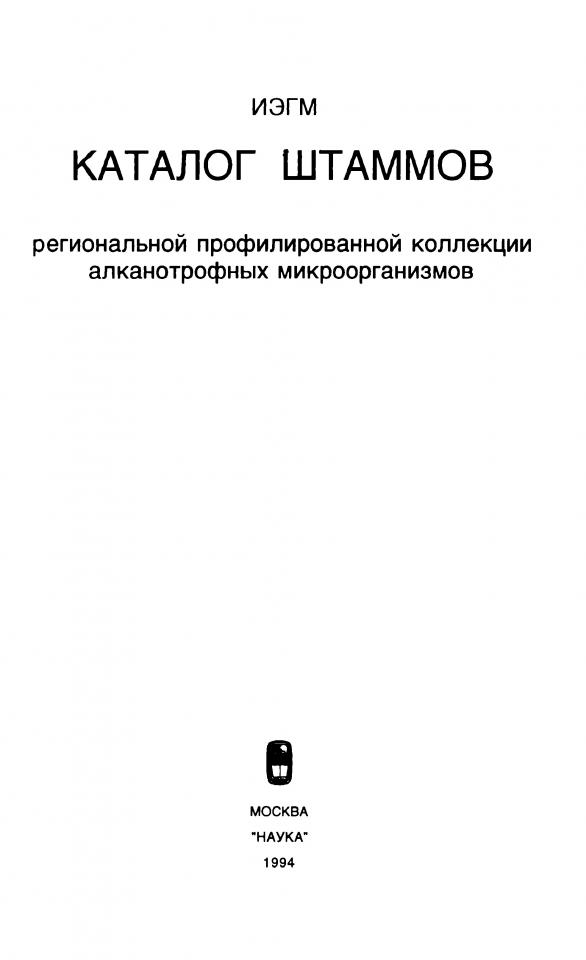 ИЭГМ

КАТАЛОГ ШТАММОВ

региональной профилированной коллекции алканотрофных микроорганизмов

МОСКВА
"НАУКА"
1994